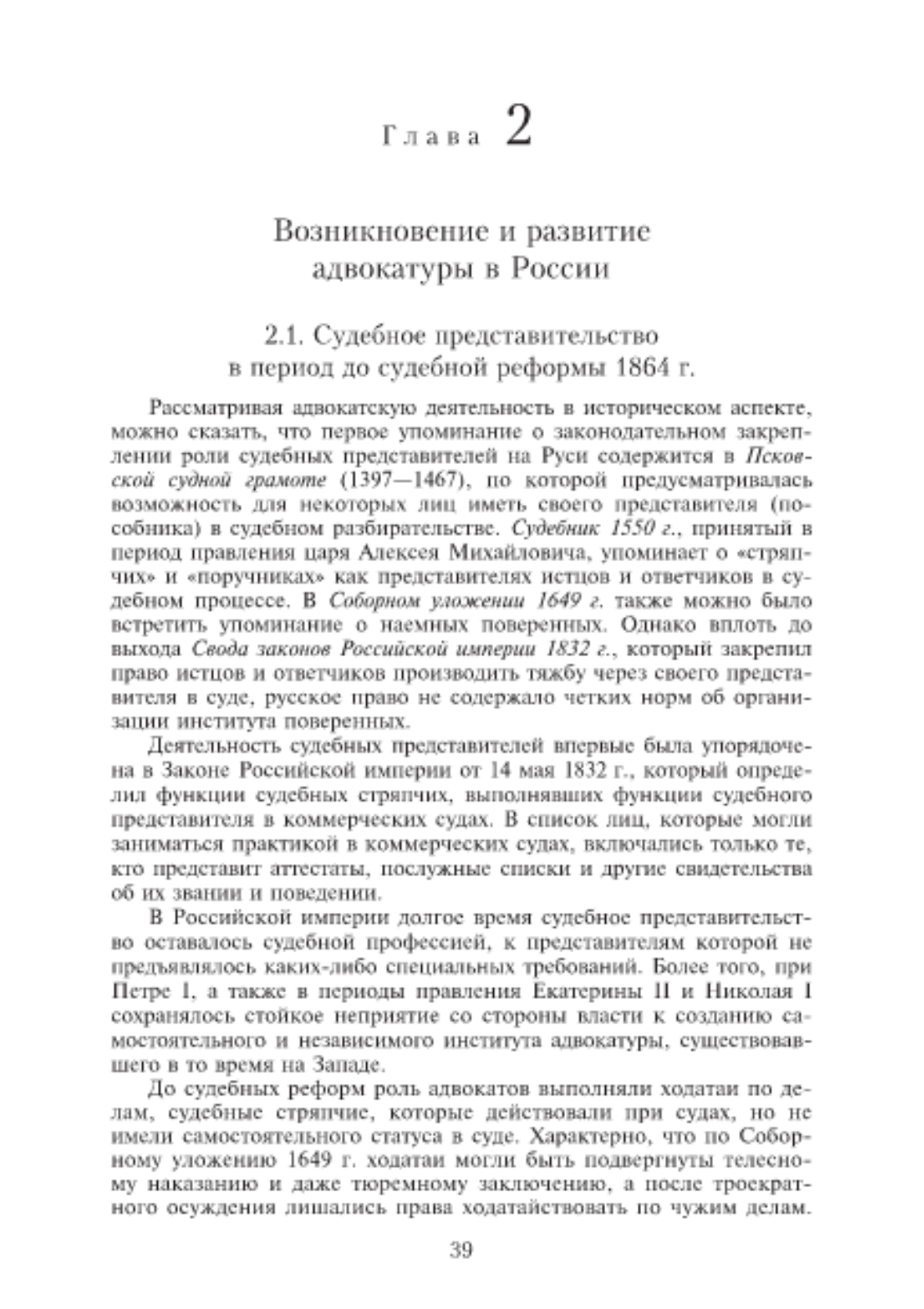 Глава 2

Возникновение и развитие адвокатуры в России

2.1. Судебное представительство в период до судебной реформы 1864 г.

Рассматривая адвокатскую деятельность в историческом аспекте, можно сказать, что первое упоминание о законодательном закреплении роли судебных представителей на Руси содержится в Псковской судной грамоте (1397—1467), по которой предусматривалась возможность для некоторых лиц иметь своего представителя (пособника) в судебном разбирательстве. Судебник 1550 г., принятый в период правления царя Алексея Михайловича, упоминает о «стряпчих» и «поручниках» как представителях истцов и ответчиков в судебном процессе. В Соборном уложении 1649 г. также можно было встретить упоминание о наемных поверенных. Однако вплоть до выхода Свода законов Российской империи 1832 г., который закрепил право истцов и ответчиков производить тяжбу через своего представителя в суде, русское право не содержало четких норм об организации института поверенных.

Деятельность судебных представителей впервые была упорядочена в Законе Российской империи от 14 мая 1832 г., который определил функции судебных стряпчих, выполнявших функции судебного представителя в коммерческих судах. В список лиц, которые могли заниматься практикой в коммерческих судах, включались только те, кто представит аттестаты, послужные списки и другие свидетельства об их звании и поведении.

В Российской империи долгое время судебное представительство оставалось судебной профессией, к представителям которой не предъявлялось каких-либо специальных требований. Более того, при Петре I, а также в периоды правления Екатерины II и Николая I сохранялось стойкое неприятие со стороны власти к созданию самостоятельного и независимого института адвокатуры, существовавшего в то время на Западе.

До судебных реформ роль адвокатов выполняли ходатаи по делам, судебные стряпчие, которые действовали при судах, но не имели самостоятельного статуса в суде. Характерно, что по Соборному уложению 1649 г. ходатаи могли быть подвергнуты телесному наказанию и даже тюремному заключению, а после троекратного осуждения лишались права ходатайствовать по чужим делам.

39